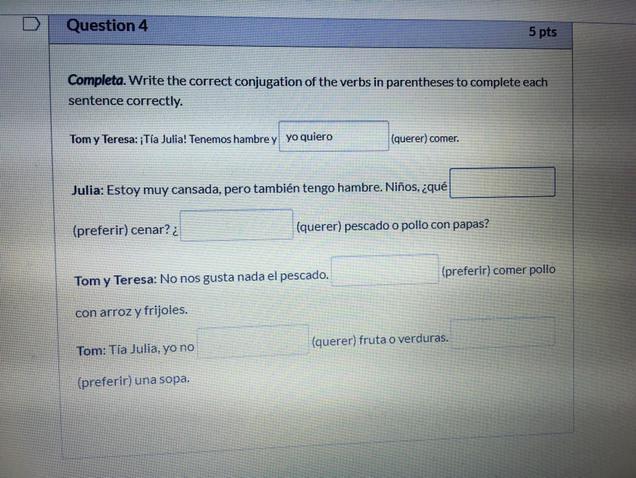 Question 4

5 pts

Completa. Write the correct conjugation of the verbs in parentheses to complete each sentence correctly.

Tom y Teresa: ¡Tía Julia! Tenemos hambre y yo quiero (querer) comer.

Julia: Estoy muy cansada, pero también tengo hambre. Niños, ¿qué ____ (preferir) cenar? ¿ ____ (querer) pescado o pollo con papas?

Tom y Teresa: No nos gusta nada el pescado. ____ (preferir) comer pollo con arroz y frijoles.

Tom: Tía Julia, yo no ____ (querer) fruta o verduras. ____ (preferir) una sopa.